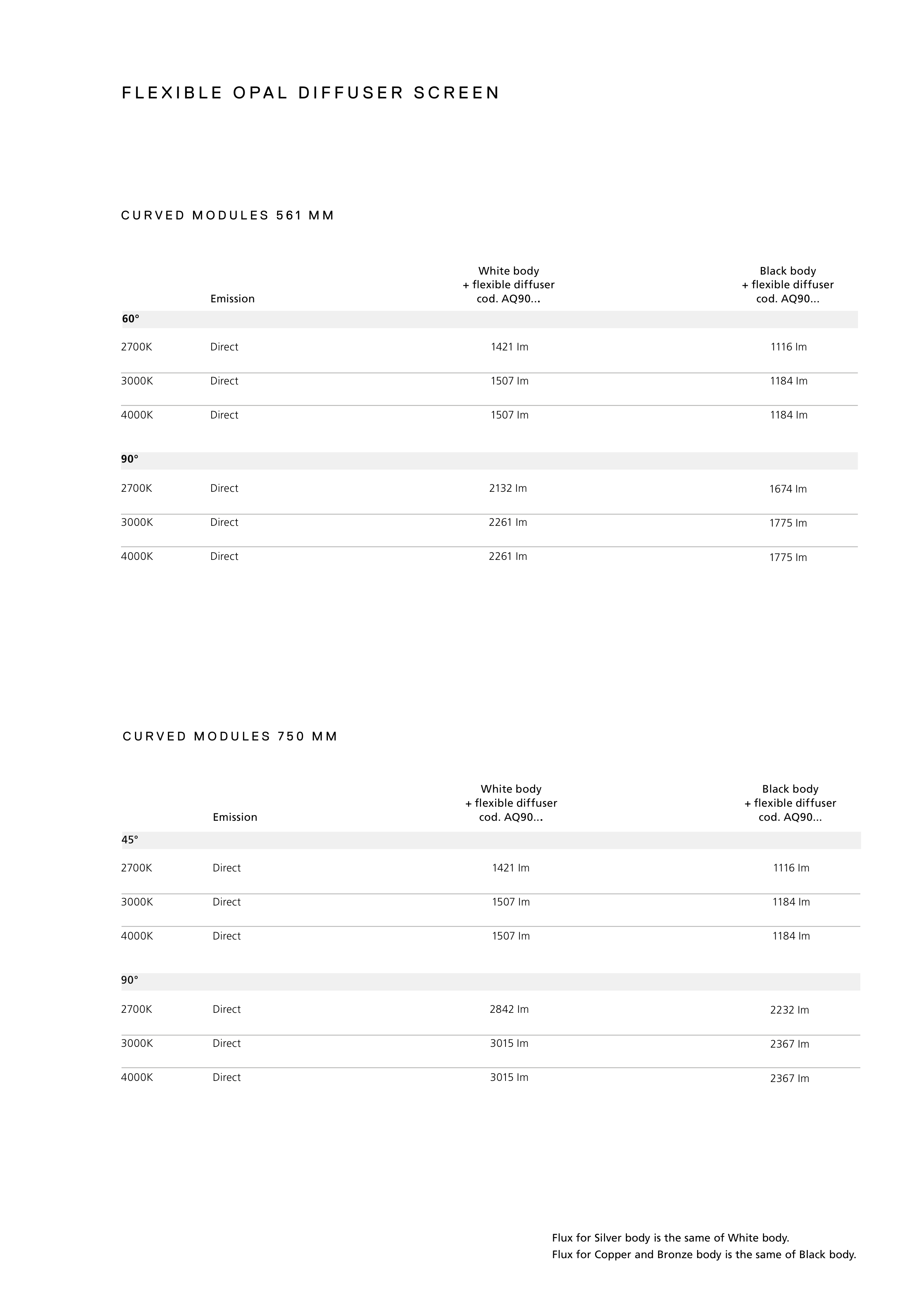 FLEXIBLE OPAL DIFFUSER SCREEN

CURVED MODULES 561 MM

| | Emission | White body + flexible diffuser cod. AQ90... | Black body + flexible diffuser cod. AQ90... |
|---|---|---|---|
| 60° | | | |
| 2700K | Direct | 1421 lm | 1116 lm |
| 3000K | Direct | 1507 lm | 1184 lm |
| 4000K | Direct | 1507 lm | 1184 lm |
| 90° | | | |
| 2700K | Direct | 2132 lm | 1674 lm |
| 3000K | Direct | 2261 lm | 1775 lm |
| 4000K | Direct | 2261 lm | 1775 lm |

CURVED MODULES 750 MM

| | Emission | White body + flexible diffuser cod. AQ90... | Black body + flexible diffuser cod. AQ90... |
|---|---|---|---|
| 45° | | | |
| 2700K | Direct | 1421 lm | 1116 lm |
| 3000K | Direct | 1507 lm | 1184 lm |
| 4000K | Direct | 1507 lm | 1184 lm |
| 90° | | | |
| 2700K | Direct | 2842 lm | 2232 lm |
| 3000K | Direct | 3015 lm | 2367 lm |
| 4000K | Direct | 3015 lm | 2367 lm |

Flux for Silver body is the same of White body.
Flux for Copper and Bronze body is the same of Black body.